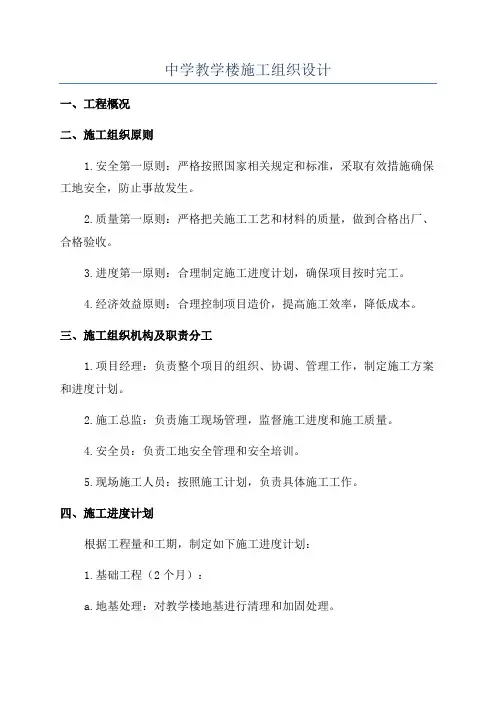 中学教学楼施工组织设计

一、工程概况

二、施工组织原则

1.安全第一原则：严格按照国家相关规定和标准，采取有效措施确保工地安全，防止事故发生。

2.质量第一原则：严格把关施工工艺和材料的质量，做到合格出厂、合格验收。

3.进度第一原则：合理制定施工进度计划，确保项目按时完工。

4.经济效益原则：合理控制项目造价，提高施工效率，降低成本。

三、施工组织机构及职责分工

1.项目经理：负责整个项目的组织、协调、管理工作，制定施工方案和进度计划。

2.施工总监：负责施工现场管理，监督施工进度和施工质量。

4.安全员：负责工地安全管理和安全培训。

5.现场施工人员：按照施工计划，负责具体施工工作。

四、施工进度计划

根据工程量和工期，制定如下施工进度计划：

1.基础工程（2个月）：

a.地基处理：对教学楼地基进行清理和加固处理。